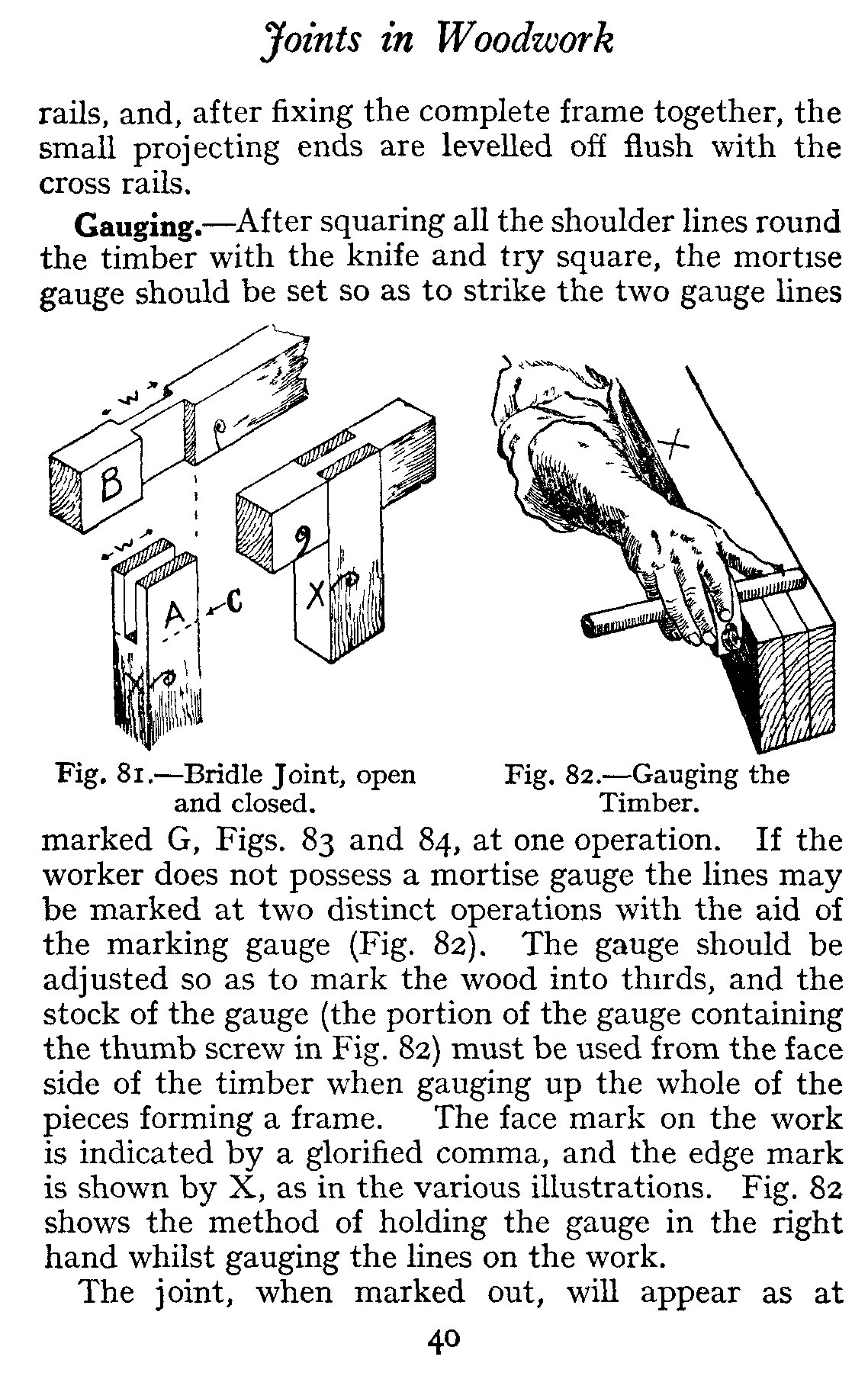 Joints in Woodwork

rails, and, after fixing the complete frame together, the small projecting ends are levelled off flush with the cross rails.

Gauging.—After squaring all the shoulder lines round the timber with the knife and try square, the mortise gauge should be set so as to strike the two gauge lines

W

B

W

A

C

X

X

Fig. 81.—Bridle Joint, open and closed.

Fig. 82.—Gauging the Timber.

marked G, Figs. 83 and 84, at one operation. If the worker does not possess a mortise gauge the lines may be marked at two distinct operations with the aid of the marking gauge (Fig. 82). The gauge should be adjusted so as to mark the wood into thirds, and the stock of the gauge (the portion of the gauge containing the thumb screw in Fig. 82) must be used from the face side of the timber when gauging up the whole of the pieces forming a frame. The face mark on the work is indicated by a glorified comma, and the edge mark is shown by X, as in the various illustrations. Fig. 82 shows the method of holding the gauge in the right hand whilst gauging the lines on the work.

The joint, when marked out, will appear as at

40